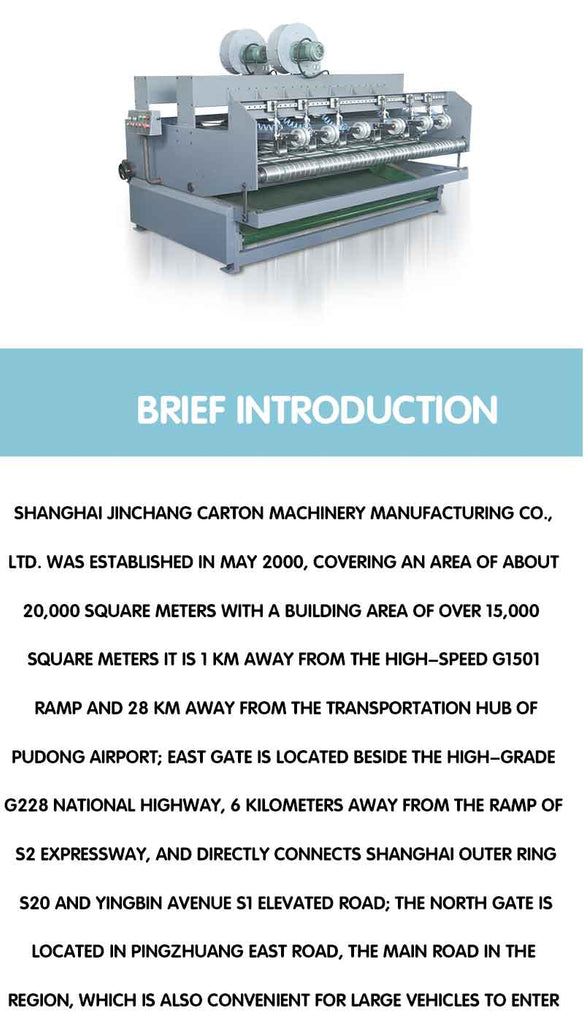 BRIEF INTRODUCTION

SHANGHAI JINCHANG CARTON MACHINERY MANUFACTURING CO., LTD. WAS ESTABLISHED IN MAY 2000, COVERING AN AREA OF ABOUT 20,000 SQUARE METERS WITH A BUILDING AREA OF OVER 15,000 SQUARE METERS IT IS 1 KM AWAY FROM THE HIGH-SPEED G1501 RAMP AND 28 KM AWAY FROM THE TRANSPORTATION HUB OF PUDONG AIRPORT; EAST GATE IS LOCATED BESIDE THE HIGH-GRADE G228 NATIONAL HIGHWAY, 6 KILOMETERS AWAY FROM THE RAMP OF S2 EXPRESSWAY, AND DIRECTLY CONNECTS SHANGHAI OUTER RING S20 AND YINGBIN AVENUE S1 ELEVATED ROAD; THE NORTH GATE IS LOCATED IN PINGZHUANG EAST ROAD, THE MAIN ROAD IN THE REGION, WHICH IS ALSO CONVENIENT FOR LARGE VEHICLES TO ENTER